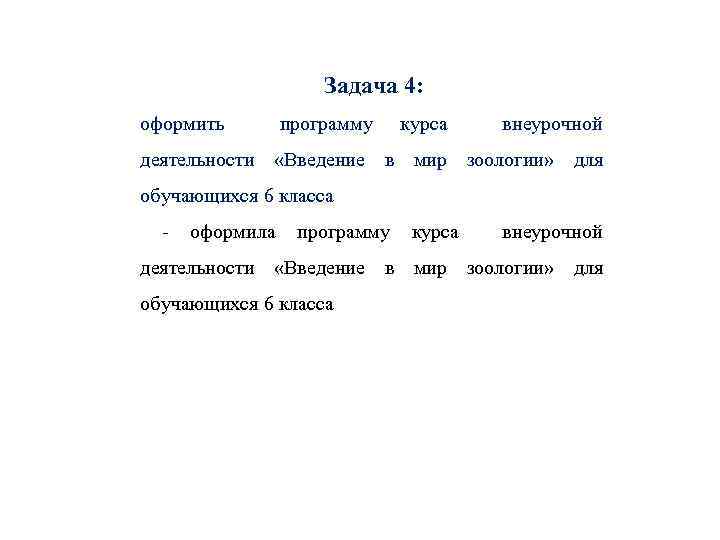 Задача 4:

оформить программу курса внеурочной деятельности «Введение в мир зоологии» для обучающихся 6 класса

- оформила программу курса внеурочной деятельности «Введение в мир зоологии» для обучающихся 6 класса